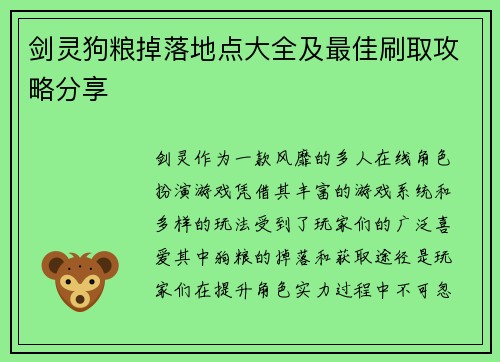 剑灵狗粮掉落地点大全及最佳刷取攻略分享

剑灵作为一款风靡的多人在线角色扮演游戏凭借其丰富的游戏系统和多样的玩法受到了玩家们的广泛喜爱其中狗粮的掉落和获取途径是玩家们在提升角色实力过程中不可忽